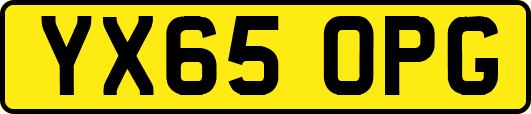 YX65 OPG